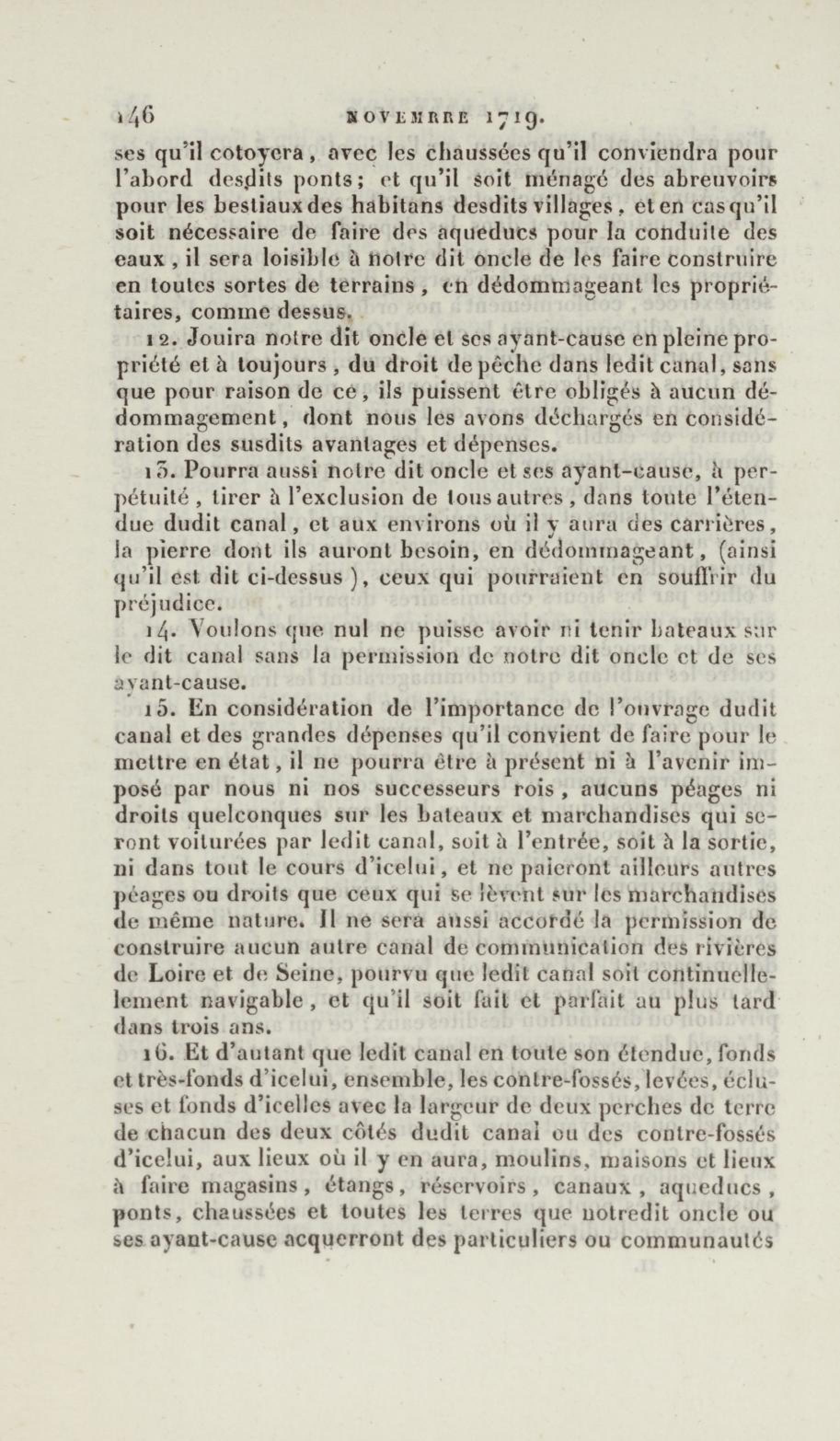 146 NOVEMBRE 1719.

ses qu'il cotoyera, avec les chaussées qu'il conviendra pour l'abord desdits ponts; et qu'il soit ménagé des abreuvoirs pour les bestiaux des habitans desdits villages, et en cas qu'il soit nécessaire de faire des aqueducs pour la conduite des eaux, il sera loisible à notre dit oncle de les faire construire en toutes sortes de terrains, en dédommageant les propriétaires, comme dessus.

12. Jouira notre dit oncle et ses ayant-cause en pleine propriété et à toujours, du droit de pêche dans ledit canal, sans que pour raison de ce, ils puissent être obligés à aucun dédommagement, dont nous les avons déchargés en considération des susdits avantages et dépenses.

13. Pourra aussi notre dit oncle et ses ayant-cause, à perpétuité, tirer à l'exclusion de tous autres, dans toute l'étendue dudit canal, et aux environs où il y aura des carrières, la pierre dont ils auront besoin, en dédommageant, (ainsi qu'il est dit ci-dessus), ceux qui pourraient en souffrir du préjudice.

14. Voulons que nul ne puisse avoir ni tenir bateaux sur le dit canal sans la permission de notre dit oncle et de ses ayant-cause.

15. En considération de l'importance de l'ouvrage dudit canal et des grandes dépenses qu'il convient de faire pour le mettre en état, il ne pourra être à présent ni à l'avenir imposé par nous ni nos successeurs rois, aucuns péages ni droits quelconques sur les bateaux et marchandises qui seront voiturées par ledit canal, soit à l'entrée, soit à la sortie, ni dans tout le cours d'icelui, et ne paieront ailleurs autres péages ou droits que ceux qui se lèvent sur les marchandises de même nature. Il ne sera aussi accordé la permission de construire aucun autre canal de communication des rivières de Loire et de Seine, pourvu que ledit canal soit continuellement navigable, et qu'il soit fait et parfait au plus tard dans trois ans.

16. Et d'autant que ledit canal en toute son étendue, fonds et très-fonds d'icelui, ensemble, les contre-fossés, levées, écluses et fonds d'icelles avec la largeur de deux perches de terre de chacun des deux côtés dudit canal ou des contre-fossés d'icelui, aux lieux où il y en aura, moulins, maisons et lieux à faire magasins, étangs, réservoirs, canaux, aqueducs, ponts, chaussées et toutes les terres que notredit oncle ou ses ayant-cause acquerront des particuliers ou communautés